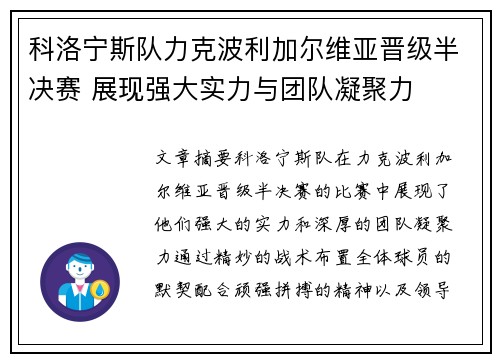 科洛宁斯队力克波利加尔维亚晋级半决赛 展现强大实力与团队凝聚力

文章摘要科洛宁斯队在力克波利加尔维亚晋级半决赛的比赛中展现了他们强大的实力和深厚的团队凝聚力通过精妙的战术布置全体球员的默契配合顽强拼搏的精神以及领导